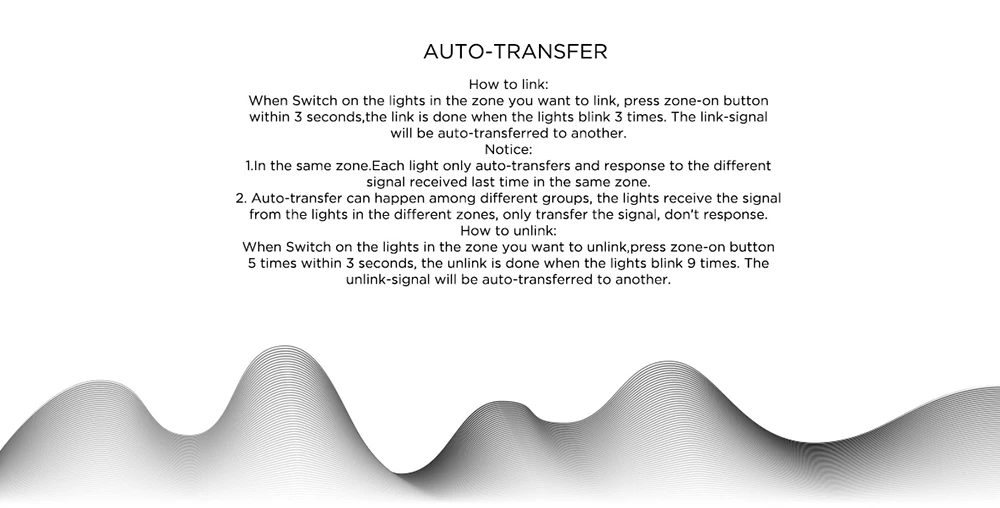 AUTO-TRANSFER

How to link:

When Switch on the lights in the zone you want to link, press zone-on button within 3 seconds,the link is done when the lights blink 3 times. The link-signal will be auto-transferred to another.

Notice:

1.In the same zone.Each light only auto-transfers and response to the different signal received last time in the same zone.

2. Auto-transfer can happen among different groups, the lights receive the signal from the lights in the different zones, only transfer the signal, don't response.

How to unlink:

When Switch on the lights in the zone you want to unlink,press zone-on button 5 times within 3 seconds, the unlink is done when the lights blink 9 times. The unlink-signal will be auto-transferred to another.